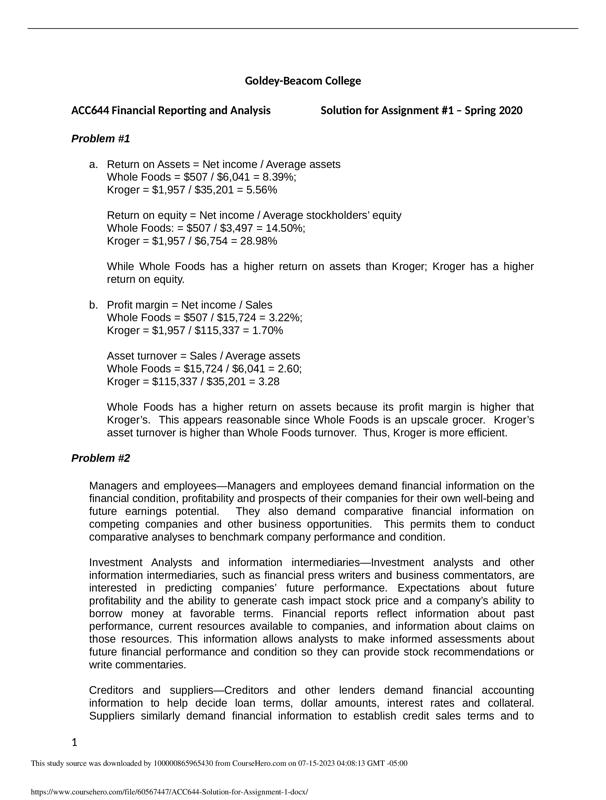 Goldey-Beacom College

ACC644 Financial Reporting and Analysis Solution for Assignment #1 – Spring 2020

Problem #1

a. Return on Assets = Net income / Average assets
Whole Foods = \$507 / \$6,041 = 8.39%;
Kroger = \$1,957 / \$35,201 = 5.56%

Return on equity = Net income / Average stockholders' equity
Whole Foods: = \$507 / \$3,497 = 14.50%;
Kroger = \$1,957 / \$6,754 = 28.98%

While Whole Foods has a higher return on assets than Kroger; Kroger has a higher return on equity.

b. Profit margin = Net income / Sales
Whole Foods = \$507 / \$15,724 = 3.22%;
Kroger = \$1,957 / \$115,337 = 1.70%

Asset turnover = Sales / Average assets
Whole Foods = \$15,724 / \$6,041 = 2.60;
Kroger = \$115,337 / \$35,201 = 3.28

Whole Foods has a higher return on assets because its profit margin is higher that Kroger's. This appears reasonable since Whole Foods is an upscale grocer. Kroger's asset turnover is higher than Whole Foods turnover. Thus, Kroger is more efficient.

Problem #2

Managers and employees—Managers and employees demand financial information on the financial condition, profitability and prospects of their companies for their own well-being and future earnings potential. They also demand comparative financial information on competing companies and other business opportunities. This permits them to conduct comparative analyses to benchmark company performance and condition.

Investment Analysts and information intermediaries—Investment analysts and other information intermediaries, such as financial press writers and business commentators, are interested in predicting companies' future performance. Expectations about future profitability and the ability to generate cash impact stock price and a company's ability to borrow money at favorable terms. Financial reports reflect information about past performance, current resources available to companies, and information about claims on those resources. This information allows analysts to make informed assessments about future financial performance and condition so they can provide stock recommendations or write commentaries.

Creditors and suppliers—Creditors and other lenders demand financial accounting information to help decide loan terms, dollar amounts, interest rates and collateral. Suppliers similarly demand financial information to establish credit sales terms and to

1

This study source was downloaded by 100000865965430 from CourseHero.com on 07-15-2023 04:08:13 GMT -05:00

https://www.coursehero.com/file/60567447/ACC644-Solution-for-Assignment-1-docx/